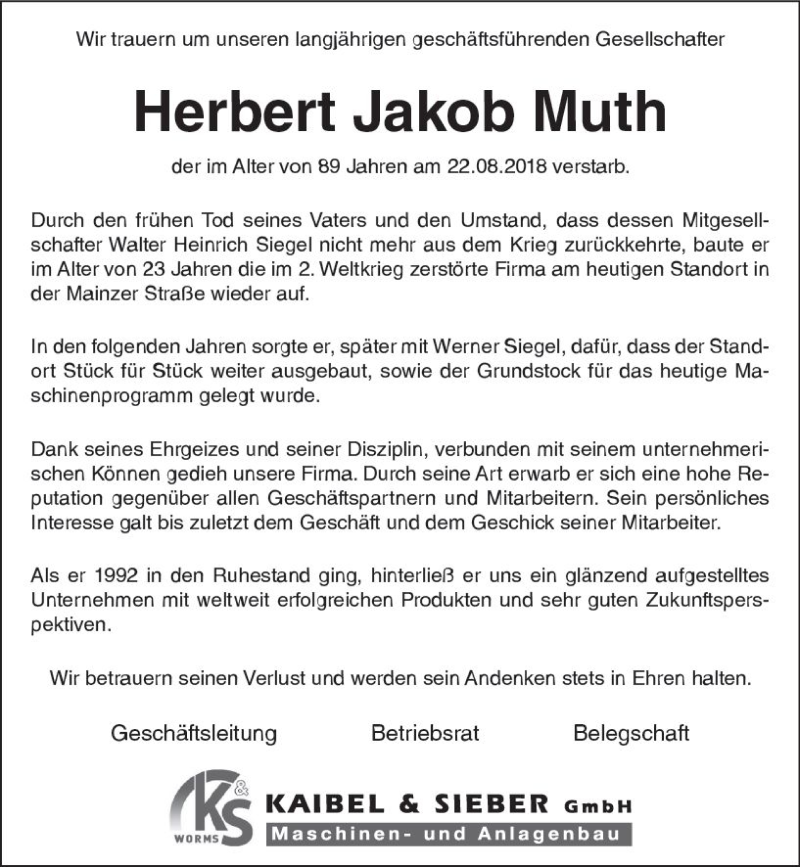 Wir trauern um unseren langjährigen geschäftsführenden Gesellschafter

Herbert Jakob Muth

der im Alter von 89 Jahren am 22.08.2018 verstarb.

Durch den frühen Tod seines Vaters und den Umstand, dass dessen Mitgesellschafter Walter Heinrich Siegel nicht mehr aus dem Krieg zurückkehrte, baute er im Alter von 23 Jahren die im 2. Weltkrieg zerstörte Firma am heutigen Standort in der Mainzer Straße wieder auf.

In den folgenden Jahren sorgte er, später mit Werner Siegel, dafür, dass der Standort Stück für Stück weiter ausgebaut, sowie der Grundstock für das heutige Maschinenprogramm gelegt wurde.

Dank seines Ehrgeizes und seiner Disziplin, verbunden mit seinem unternehmerischen Können gedieh unsere Firma. Durch seine Art erwarb er sich eine hohe Reputation gegenüber allen Geschäftspartnern und Mitarbeitern. Sein persönliches Interesse galt bis zuletzt dem Geschäft und dem Geschick seiner Mitarbeiter.

Als er 1992 in den Ruhestand ging, hinterließ er uns ein glänzend aufgestelltes Unternehmen mit weltweit erfolgreichen Produkten und sehr guten Zukunftsperspektiven.

Wir betrauern seinen Verlust und werden sein Andenken stets in Ehren halten.

Geschäftsleitung Betriebsrat Belegschaft

K&S WORMS KAIBEL & SIEBER GmbH
Maschinen- und Anlagenbau